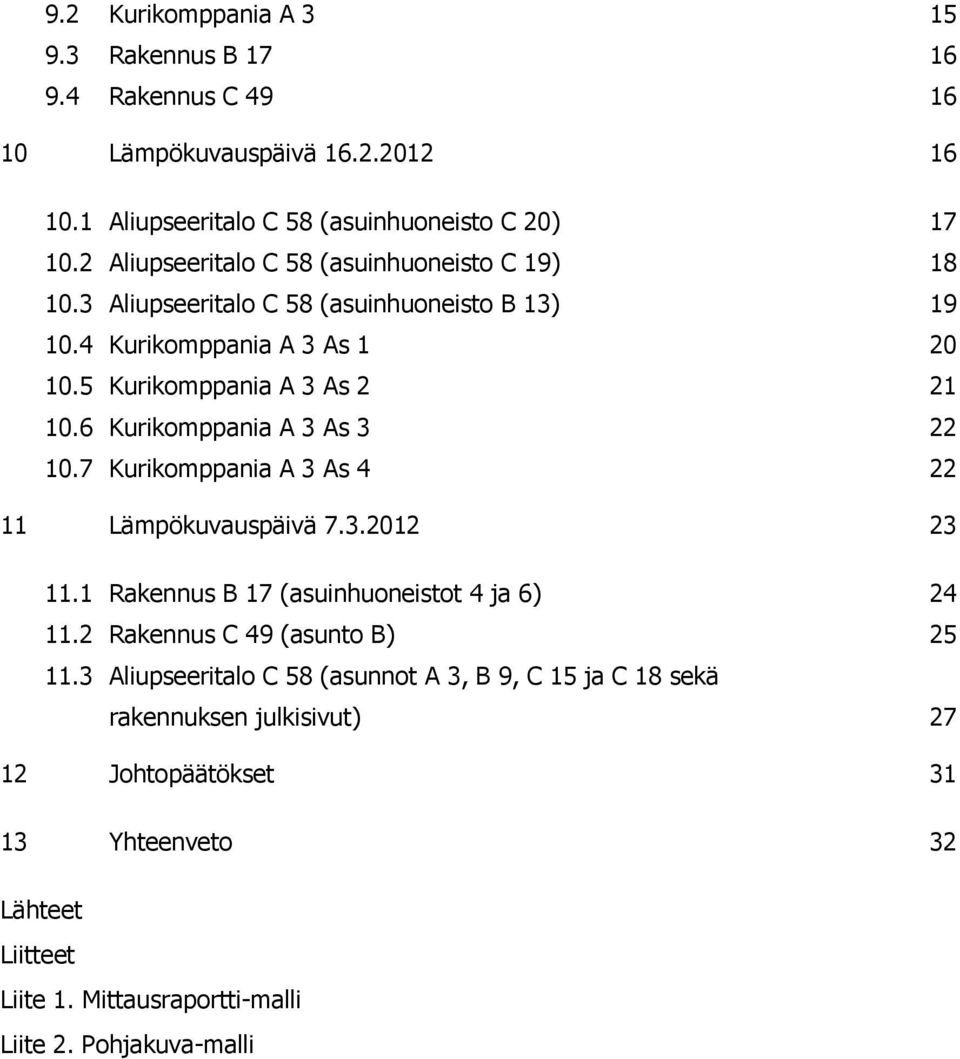 9.2 Kurikomppania A 3 15
9.3 Rakennus B 17 16
9.4 Rakennus C 49 16

10 Lämpökuvauspäivä 16.2.2012 16

10.1 Aliupseeritalo C 58 (asuinhuoneisto C 20) 17
10.2 Aliupseeritalo C 58 (asuinhuoneisto C 19) 18
10.3 Aliupseeritalo C 58 (asuinhuoneisto B 13) 19
10.4 Kurikomppania A 3 As 1 20
10.5 Kurikomppania A 3 As 2 21
10.6 Kurikomppania A 3 As 3 22
10.7 Kurikomppania A 3 As 4 22

11 Lämpökuvauspäivä 7.3.2012 23

11.1 Rakennus B 17 (asuinhuoneistot 4 ja 6) 24
11.2 Rakennus C 49 (asunto B) 25
11.3 Aliupseeritalo C 58 (asunnot A 3, B 9, C 15 ja C 18 sekä rakennuksen julkisivut) 27

12 Johtopäätökset 31

13 Yhteenveto 32

Lähteet

Liitteet

Liite 1. Mittausraportti-malli

Liite 2. Pohjakuva-malli